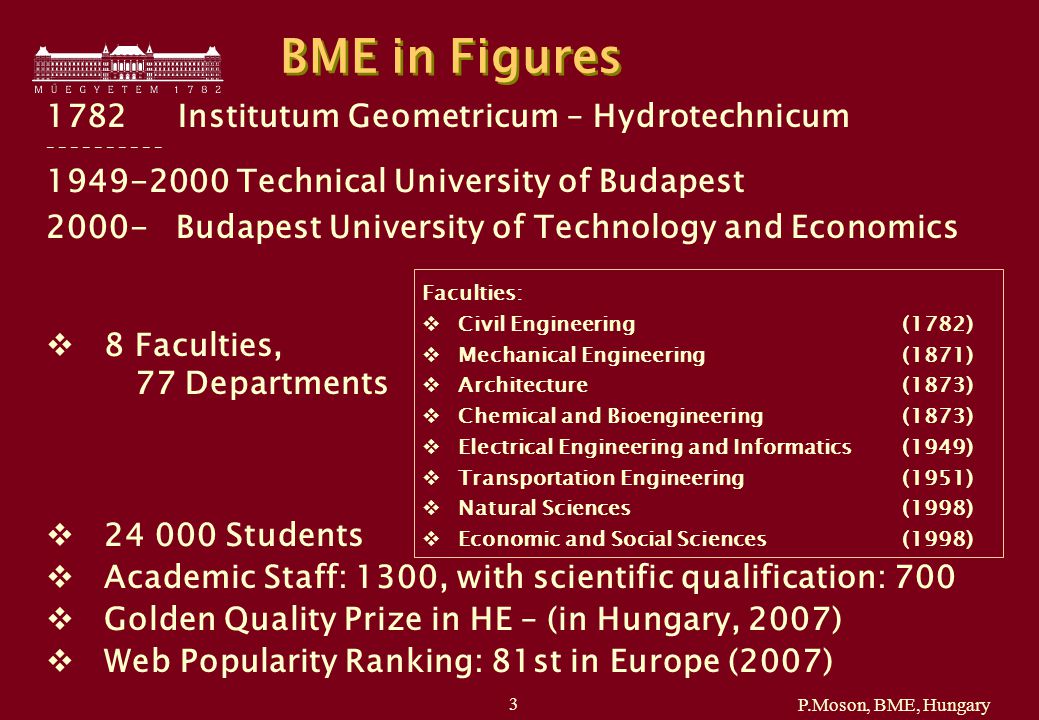 MŰEGYETEM 1782

BME in Figures

1782 Institutum Geometricum – Hydrotechnicum

----------

1949-2000 Technical University of Budapest

2000- Budapest University of Technology and Economics

❖ 8 Faculties, 77 Departments

Faculties:
❖ Civil Engineering (1782)
❖ Mechanical Engineering (1871)
❖ Architecture (1873)
❖ Chemical and Bioengineering (1873)
❖ Electrical Engineering and Informatics (1949)
❖ Transportation Engineering (1951)
❖ Natural Sciences (1998)
❖ Economic and Social Sciences (1998)

❖ 24 000 Students
❖ Academic Staff: 1300, with scientific qualification: 700
❖ Golden Quality Prize in HE – (in Hungary, 2007)
❖ Web Popularity Ranking: 81st in Europe (2007)

3

P.Moson, BME, Hungary